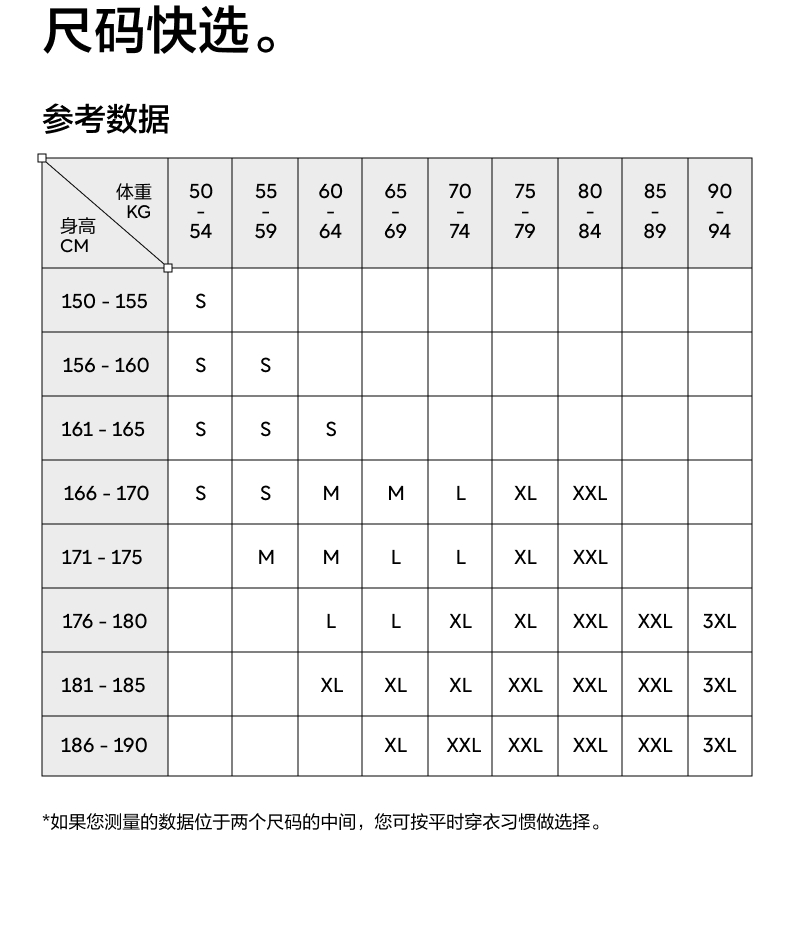 尺码快选。

参考数据

| 体重 KG / 身高 CM | 50 - 54 | 55 - 59 | 60 - 64 | 65 - 69 | 70 - 74 | 75 - 79 | 80 - 84 | 85 - 89 | 90 - 94 |
|---|---|---|---|---|---|---|---|---|---|
| 150 - 155 | S | | | | | | | | |
| 156 - 160 | S | S | | | | | | | |
| 161 - 165 | S | S | S | | | | | | |
| 166 - 170 | S | S | M | M | L | XL | XXL | | |
| 171 - 175 | | M | M | L | L | XL | XXL | | |
| 176 - 180 | | | L | L | XL | XL | XXL | XXL | 3XL |
| 181 - 185 | | | XL | XL | XL | XXL | XXL | XXL | 3XL |
| 186 - 190 | | | | XL | XXL | XXL | XXL | XXL | 3XL |

*如果您测量的数据位于两个尺码的中间，您可按平时穿衣习惯做选择。